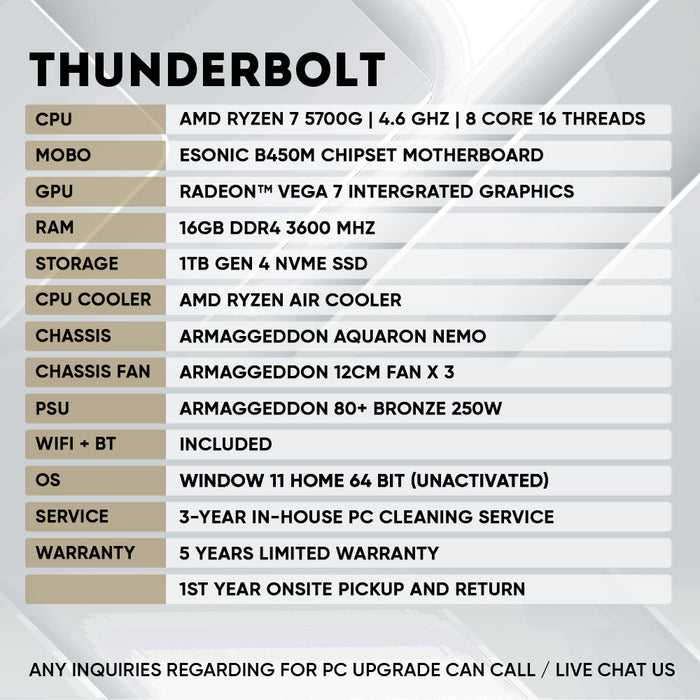 THUNDERBOLT

| | |
|---|---|
| CPU | AMD RYZEN 7 5700G \| 4.6 GHZ \| 8 CORE 16 THREADS |
| MOBO | ESONIC B450M CHIPSET MOTHERBOARD |
| GPU | RADEON™ VEGA 7 INTERGRATED GRAPHICS |
| RAM | 16GB DDR4 3600 MHZ |
| STORAGE | 1TB GEN 4 NVME SSD |
| CPU COOLER | AMD RYZEN AIR COOLER |
| CHASSIS | ARMAGGEDDON AQUARON NEMO |
| CHASSIS FAN | ARMAGGEDDON 12CM FAN X 3 |
| PSU | ARMAGGEDDON 80+ BRONZE 250W |
| WIFI + BT | INCLUDED |
| OS | WINDOW 11 HOME 64 BIT (UNACTIVATED) |
| SERVICE | 3-YEAR IN-HOUSE PC CLEANING SERVICE |
| WARRANTY | 5 YEARS LIMITED WARRANTY |
| | 1ST YEAR ONSITE PICKUP AND RETURN |

ANY INQUIRIES REGARDING FOR PC UPGRADE CAN CALL / LIVE CHAT US